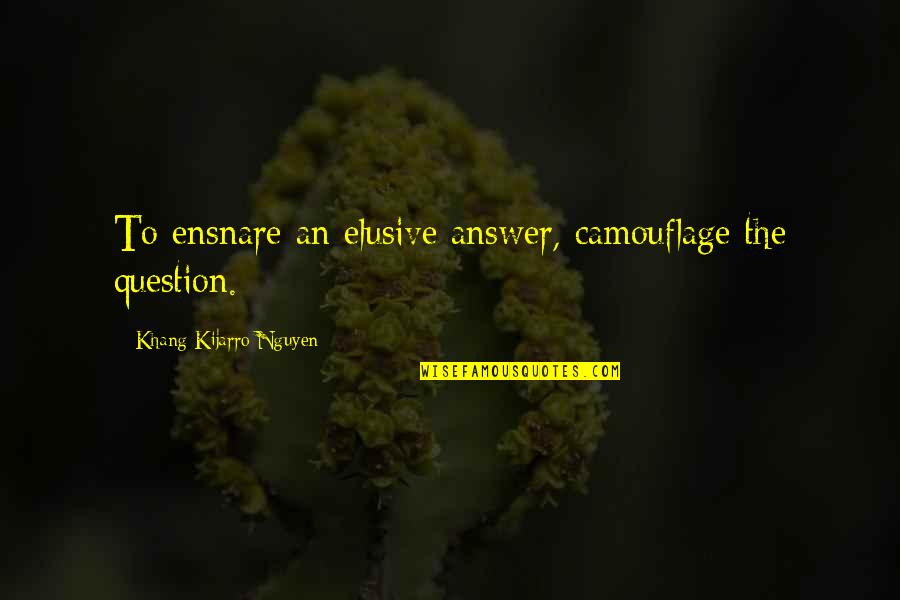 To ensnare an elusive answer, camouflage the question.

Khang Kijarro Nguyen

WISEFAMOUSQUOTES.COM